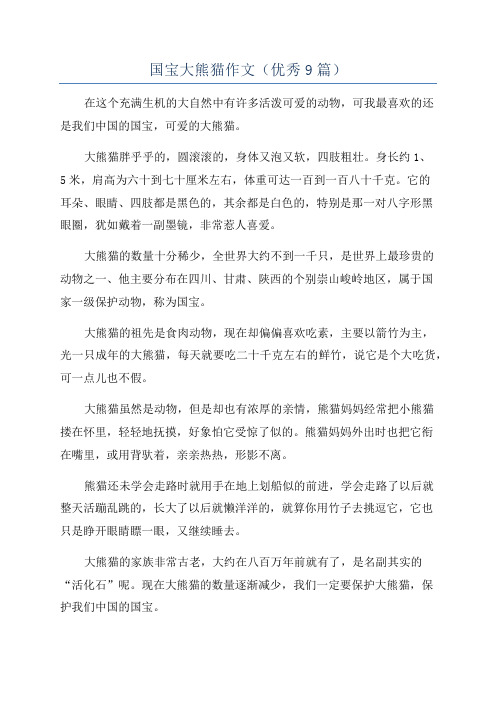 国宝大熊猫作文（优秀9篇）

在这个充满生机的大自然中有许多活泼可爱的动物，可我最喜欢的还是我们中国的国宝，可爱的大熊猫。

大熊猫胖乎乎的，圆滚滚的，身体又泡又软，四肢粗壮。身长约1、5米，肩高为六十到七十厘米左右，体重可达一百到一百八十千克。它的耳朵、眼睛、四肢都是黑色的，其余都是白色的，特别是那一对八字形黑眼圈，犹如戴着一副墨镜，非常惹人喜爱。

大熊猫的数量十分稀少，全世界大约不到一千只，是世界上最珍贵的动物之一、他主要分布在四川、甘肃、陕西的个别崇山峻岭地区，属于国家一级保护动物，称为国宝。

大熊猫的祖先是食肉动物，现在却偏偏喜欢吃素，主要以箭竹为主，光一只成年的大熊猫，每天就要吃二十千克左右的鲜竹，说它是个大吃货，可一点儿也不假。

大熊猫虽然是动物，但是却也有浓厚的亲情，熊猫妈妈经常把小熊猫搂在怀里，轻轻地抚摸，好象怕它受惊了似的。熊猫妈妈外出时也把它衔在嘴里，或用背驮着，亲亲热热，形影不离。

熊猫还未学会走路时就用手在地上划船似的前进，学会走路了以后就整天活蹦乱跳的，长大了以后就懒洋洋的，就算你用竹子去挑逗它，它也只是睁开眼睛瞟一眼，又继续睡去。

大熊猫的家族非常古老，大约在八百万年前就有了，是名副其实的“活化石”呢。现在大熊猫的数量逐渐减少，我们一定要保护大熊猫，保护我们中国的国宝。